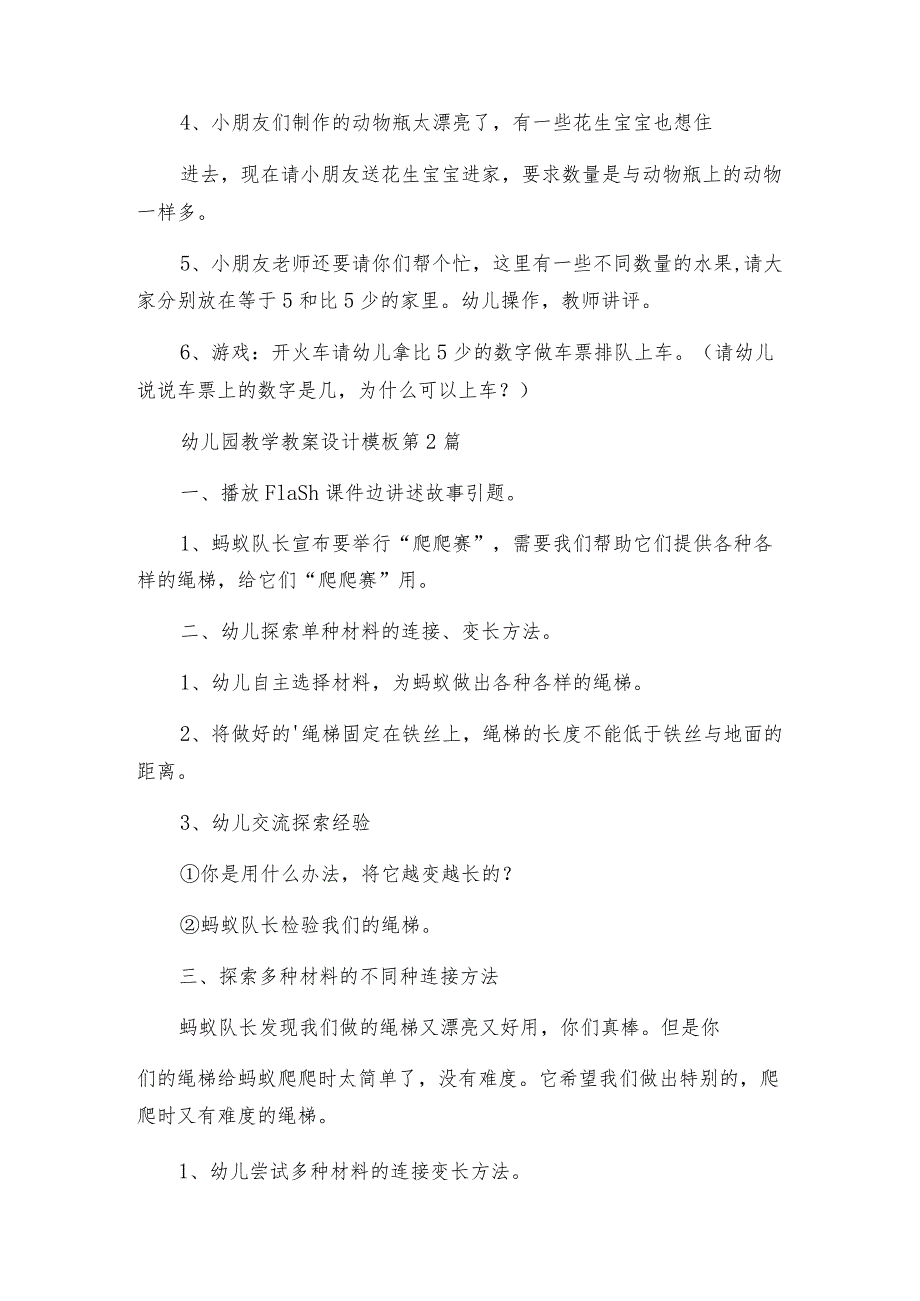 4、小朋友们制作的动物瓶太漂亮了，有一些花生宝宝也想住

进去，现在请小朋友送花生宝宝进家，要求数量是与动物瓶上的动物一样多。

5、小朋友老师还要请你们帮个忙，这里有一些不同数量的水果,请大家分别放在等于5和比5少的家里。幼儿操作，教师讲评。

6、游戏：开火车请幼儿拿比5少的数字做车票排队上车。（请幼儿说说车票上的数字是几，为什么可以上车？）

幼儿园教学教案设计模板第2篇

一、播放FlaSh课件边讲述故事引题。

1、蚂蚁队长宣布要举行“爬爬赛”，需要我们帮助它们提供各种各样的绳梯，给它们“爬爬赛”用。

二、幼儿探索单种材料的连接、变长方法。

1、幼儿自主选择材料，为蚂蚁做出各种各样的绳梯。

2、将做好的'绳梯固定在铁丝上，绳梯的长度不能低于铁丝与地面的距离。

3、幼儿交流探索经验

①你是用什么办法，将它越变越长的？

②蚂蚁队长检验我们的绳梯。

三、探索多种材料的不同种连接方法

蚂蚁队长发现我们做的绳梯又漂亮又好用，你们真棒。但是你

们的绳梯给蚂蚁爬爬时太简单了，没有难度。它希望我们做出特别的，爬爬时又有难度的绳梯。

1、幼儿尝试多种材料的连接变长方法。